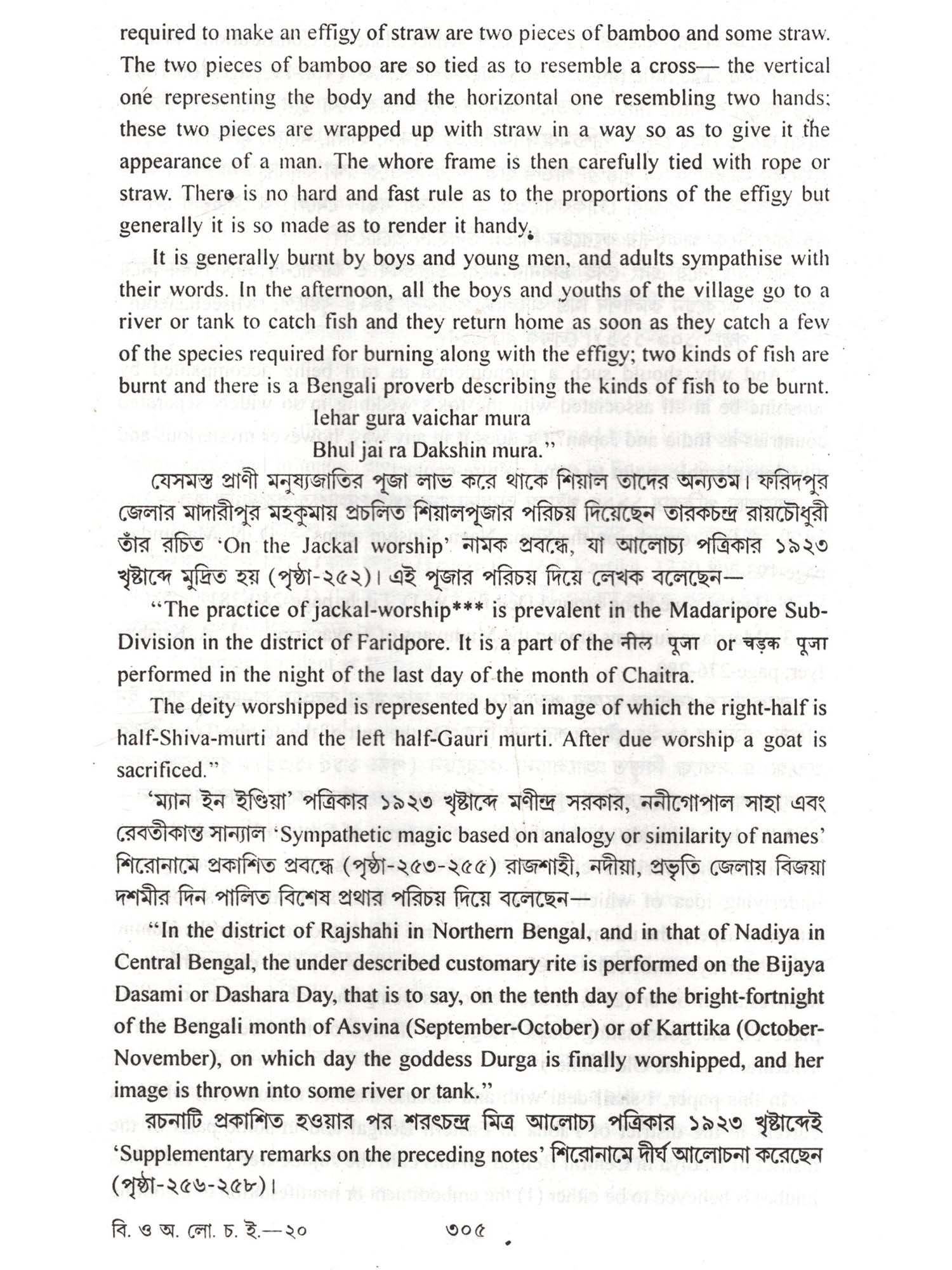 required to make an effigy of straw are two pieces of bamboo and some straw. The two pieces of bamboo are so tied as to resemble a cross— the vertical one representing the body and the horizontal one resembling two hands; these two pieces are wrapped up with straw in a way so as to give it the appearance of a man. The whore frame is then carefully tied with rope or straw. There is no hard and fast rule as to the proportions of the effigy but generally it is so made as to render it handy.

It is generally burnt by boys and young men, and adults sympathise with their words. In the afternoon, all the boys and youths of the village go to a river or tank to catch fish and they return home as soon as they catch a few of the species required for burning along with the effigy; two kinds of fish are burnt and there is a Bengali proverb describing the kinds of fish to be burnt.

Iehar gura vaichar mura
Bhul jai ra Dakshin mura."

যেসমস্ত প্রাণী মনুষ্যজাতির পূজা লাভ করে থাকে শিয়াল তাদের অন্যতম। ফরিদপুর জেলার মাদারীপুর মহকুমায় প্রচলিত শিয়ালপূজার পরিচয় দিয়েছেন তারকচন্দ্র রায়চৌধুরী তাঁর রচিত 'On the Jackal worship' নামক প্রবন্ধে, যা আলোচ্য পত্রিকার ১৯২৩ খৃষ্টাব্দে মুদ্রিত হয় (পৃষ্ঠা-২৫২)। এই পূজার পরিচয় দিয়ে লেখক বলেছেন—

"The practice of jackal-worship*** is prevalent in the Madaripore Sub-Division in the district of Faridpore. It is a part of the নীল পূজা or চড়ক পূজা performed in the night of the last day of the month of Chaitra.

The deity worshipped is represented by an image of which the right-half is half-Shiva-murti and the left half-Gauri murti. After due worship a goat is sacrificed."

'ম্যান ইন ইণ্ডিয়া' পত্রিকার ১৯২৩ খৃষ্টাব্দে মণীন্দ্র সরকার, ননীগোপাল সাহা এবং রেবতীকান্ত সান্যাল 'Sympathetic magic based on analogy or similarity of names' শিরোনামে প্রকাশিত প্রবন্ধে (পৃষ্ঠা-২৫৩-২৫৫) রাজশাহী, নদীয়া, প্রভৃতি জেলায় বিজয়া দশমীর দিন পালিত বিশেষ প্রথার পরিচয় দিয়ে বলেছেন—

"In the district of Rajshahi in Northern Bengal, and in that of Nadiya in Central Bengal, the under described customary rite is performed on the Bijaya Dasami or Dashara Day, that is to say, on the tenth day of the bright-fortnight of the Bengali month of Asvina (September-October) or of Karttika (October-November), on which day the goddess Durga is finally worshipped, and her image is thrown into some river or tank."

রচনাটি প্রকাশিত হওয়ার পর শরৎচন্দ্র মিত্র আলোচ্য পত্রিকার ১৯২৩ খৃষ্টাব্দেই 'Supplementary remarks on the preceding notes' শিরোনামে দীর্ঘ আলোচনা করেছেন (পৃষ্ঠা-২৫৬-২৫৮)।

বি. ও অ. লো. চ. ই.—২০ ৩০৫